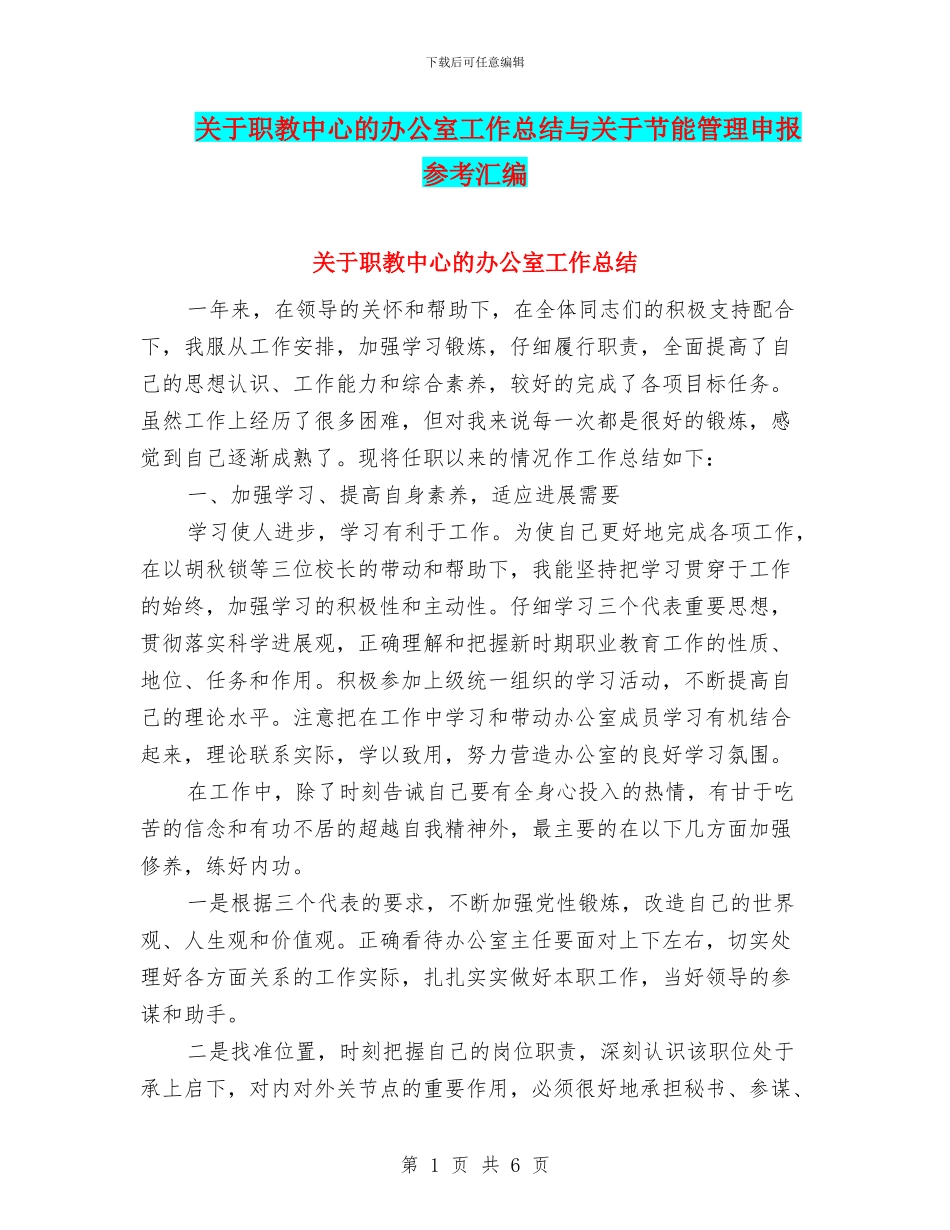 下载后可任意编辑

关于职教中心的办公室工作总结与关于节能管理申报参考汇编

关于职教中心的办公室工作总结

一年来，在领导的关怀和帮助下，在全体同志们的积极支持配合下，我服从工作安排，加强学习锻炼，仔细履行职责，全面提高了自己的思想认识、工作能力和综合素养，较好的完成了各项目标任务。虽然工作上经历了很多困难，但对我来说每一次都是很好的锻炼，感觉到自己逐渐成熟了。现将任职以来的情况作工作总结如下:

一、加强学习、提高自身素养，适应进展需要

学习使人进步，学习有利于工作。为使自己更好地完成各项工作，在以胡秋锁等三位校长的带动和帮助下，我能坚持把学习贯穿于工作的始终，加强学习的积极性和主动性。仔细学习三个代表重要思想，贯彻落实科学进展观，正确理解和把握新时期职业教育工作的性质、地位、任务和作用。积极参加上级统一组织的学习活动，不断提高自己的理论水平。注意把在工作中学习和带动办公室成员学习有机结合起来，理论联系实际，学以致用，努力营造办公室的良好学习氛围。

在工作中，除了时刻告诫自己要有全身心投入的热情，有甘于吃苦的信念和有功不居的超越自我精神外，最主要的在以下几方面加强修养，练好内功。

一是根据三个代表的要求，不断加强党性锻炼，改造自己的世界观、人生观和价值观。正确看待办公室主任要面对上下左右，切实处理好各方面关系的工作实际，扎扎实实做好本职工作，当好领导的参谋和助手。

二是找准位置，时刻把握自己的岗位职责，深刻认识该职位处于承上启下，对内对外关节点的重要作用，必须很好地承担秘书、参谋、

第 1 页 共 6 页